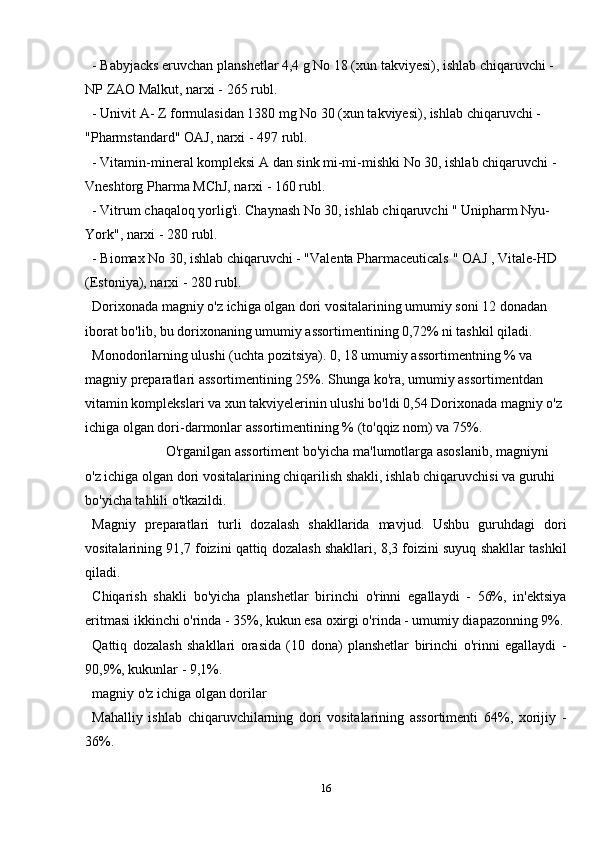 - Babyjacks eruvchan planshetlar 4,4 g No 18 (xun takviyesi), ishlab chiqaruvchi - NP ZAO Malkut, narxi - 265 rubl.

- Univit A- Z formulasidan 1380 mg No 30 (xun takviyesi), ishlab chiqaruvchi - "Pharmstandard" OAJ, narxi - 497 rubl.

- Vitamin-mineral kompleksi A dan sink mi-mi-mishki No 30, ishlab chiqaruvchi - Vneshtorg Pharma MChJ, narxi - 160 rubl.

- Vitrum chaqaloq yorlig'i. Chaynash No 30, ishlab chiqaruvchi " Unipharm Nyu-York", narxi - 280 rubl.

- Biomax No 30, ishlab chiqaruvchi - "Valenta Pharmaceuticals " OAJ , Vitale-HD (Estoniya), narxi - 280 rubl.

Dorixonada magniy o'z ichiga olgan dori vositalarining umumiy soni 12 donadan iborat bo'lib, bu dorixonaning umumiy assortimentining 0,72% ni tashkil qiladi.

Monodorilarning ulushi (uchta pozitsiya). 0, 18 umumiy assortimentning % va magniy preparatlari assortimentining 25%. Shunga ko'ra, umumiy assortimentdan vitamin komplekslari va xun takviyelerinin ulushi bo'ldi 0,54 Dorixonada magniy o'z ichiga olgan dori-darmonlar assortimentining % (to'qqiz nom) va 75%.

O'rganilgan assortiment bo'yicha ma'lumotlarga asoslanib, magniyni o'z ichiga olgan dori vositalarining chiqarilish shakli, ishlab chiqaruvchisi va guruhi bo'yicha tahlili o'tkazildi.

Magniy preparatlari turli dozalash shakllarida mavjud. Ushbu guruhdagi dori vositalarining 91,7 foizini qattiq dozalash shakllari, 8,3 foizini suyuq shakllar tashkil qiladi.

Chiqarish shakli bo'yicha planshetlar birinchi o'rinni egallaydi - 56%, in'ektsiya eritmasi ikkinchi o'rinda - 35%, kukun esa oxirgi o'rinda - umumiy diapazonning 9%.

Qattiq dozalash shakllari orasida (10 dona) planshetlar birinchi o'rinni egallaydi - 90,9%, kukunlar - 9,1%.

magniy o'z ichiga olgan dorilar

Mahalliy ishlab chiqaruvchilarning dori vositalarining assortimenti 64%, xorijiy - 36%.

16